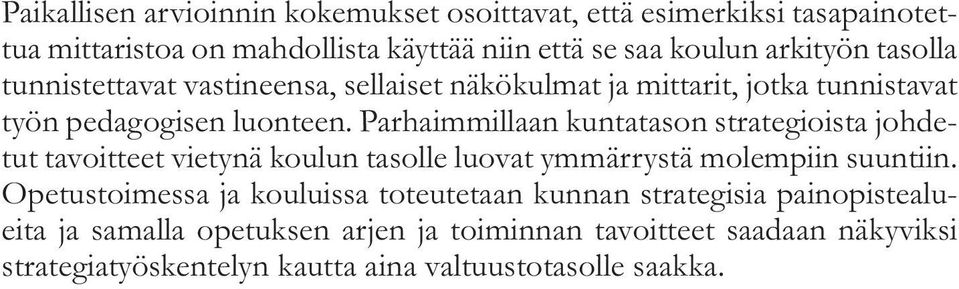 Paikallisen arvioinnin kokemukset osoittavat, että esimerkiksi tasapainotettua mittaristoa on mahdollista käyttää niin että se saa koulun arkityön tasolla tunnistettavat vastineensa, sellaiset näkökulmat ja mittarit, jotka tunnistavat työn pedagogisen luonteen. Parhaimmillaan kuntatason strategioista johdetut tavoitteet vietynä koulun tasolle luovat ymmärrystä molempiin suuntiin. Opetustoimessa ja kouluissa toteutetaan kunnan strategisia painopistealueita ja samalla opetuksen arjen ja toiminnan tavoitteet saadaan näkyviksi strategiatyöskentelyn kautta aina valtuustotasolle saakka.